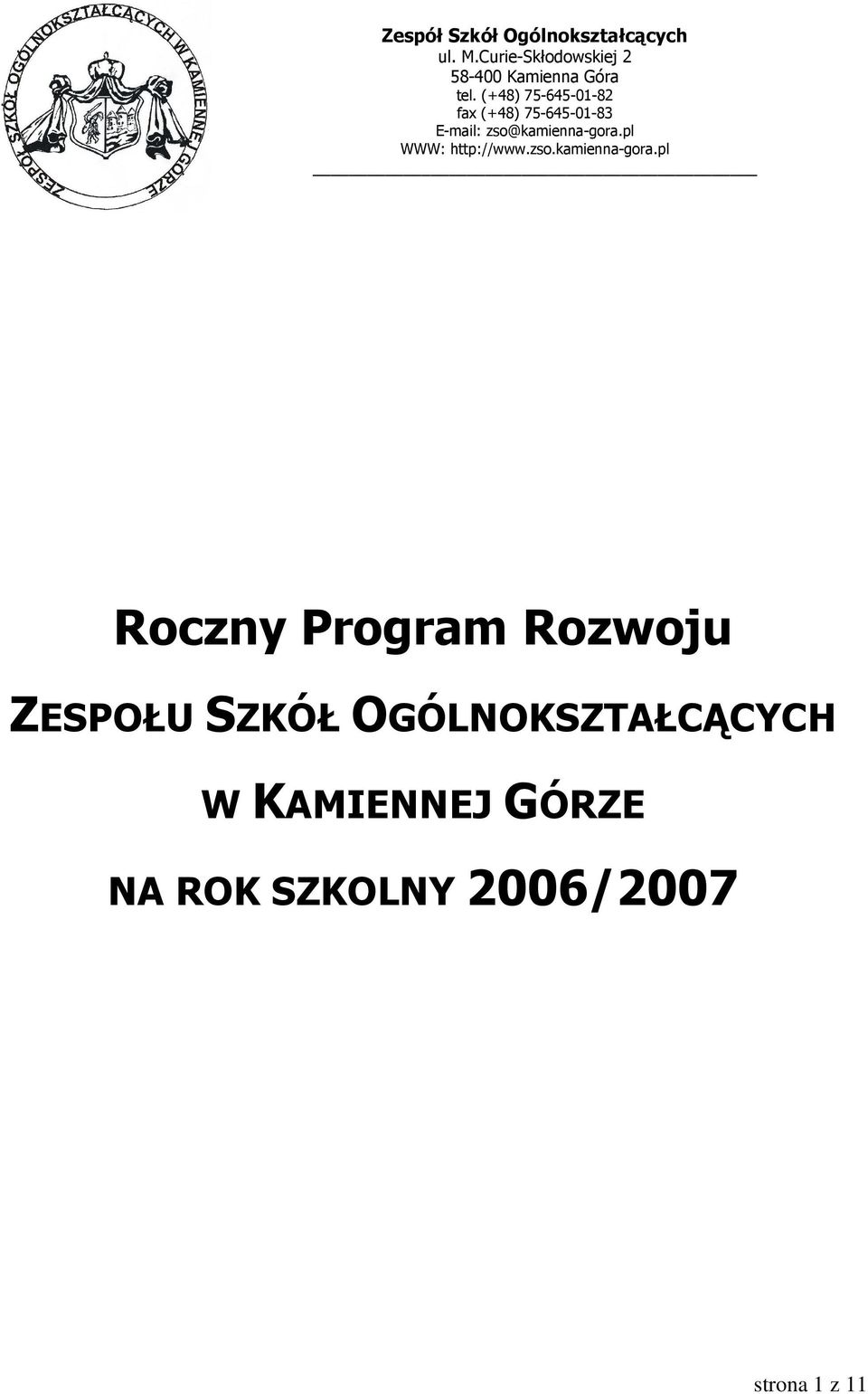 ZESPÓŁ SZKÓŁ OGÓLNOKSZTAŁCĄCYCH W KAMIENNEJ GÓRZE

Zespół Szkół Ogólnokształcących
ul. M.Curie-Skłodowskiej 2
58-400 Kamienna Góra
tel. (+48) 75-645-01-82
fax (+48) 75-645-01-83
E-mail: zso@kamienna-gora.pl
WWW: http://www.zso.kamienna-gora.pl

Roczny Program Rozwoju

ZESPOŁU SZKÓŁ OGÓLNOKSZTAŁCĄCYCH

W KAMIENNEJ GÓRZE

NA ROK SZKOLNY 2006/2007

strona 1 z 11